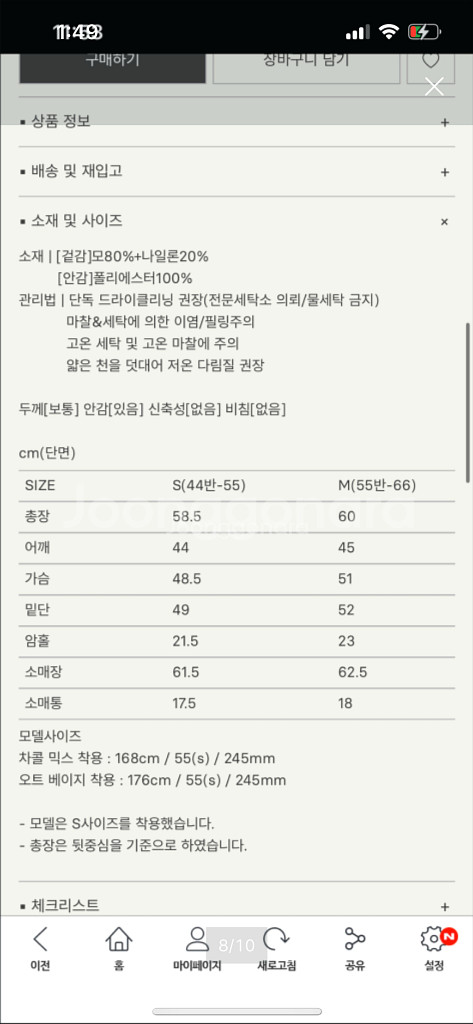 11:49

구매하기 장바구니 담기

▪ 상품 정보 +

▪ 배송 및 재입고 +

▪ 소재 및 사이즈 ×

소재 | [겉감]모80%+나일론20%
[안감]폴리에스터100%
관리법 | 단독 드라이클리닝 권장(전문세탁소 의뢰/물세탁 금지)
마찰&세탁에 의한 이염/필링주의
고온 세탁 및 고온 마찰에 주의
얇은 천을 덧대어 저온 다림질 권장

두께[보통] 안감[있음] 신축성[없음] 비침[없음]

cm(단면)

| SIZE | S(44반-55) | M(55반-66) |
|---|---|---|
| 총장 | 58.5 | 60 |
| 어깨 | 44 | 45 |
| 가슴 | 48.5 | 51 |
| 밑단 | 49 | 52 |
| 암홀 | 21.5 | 23 |
| 소매장 | 61.5 | 62.5 |
| 소매통 | 17.5 | 18 |

모델사이즈
차콜 믹스 착용 : 168cm / 55(s) / 245mm
오트 베이지 착용 : 176cm / 55(s) / 245mm

- 모델은 S사이즈를 착용했습니다.
- 총장은 뒷중심을 기준으로 하였습니다.

▪ 체크리스트 +

이전 홈 마이페이지 8/10 새로고침 공유 설정 N